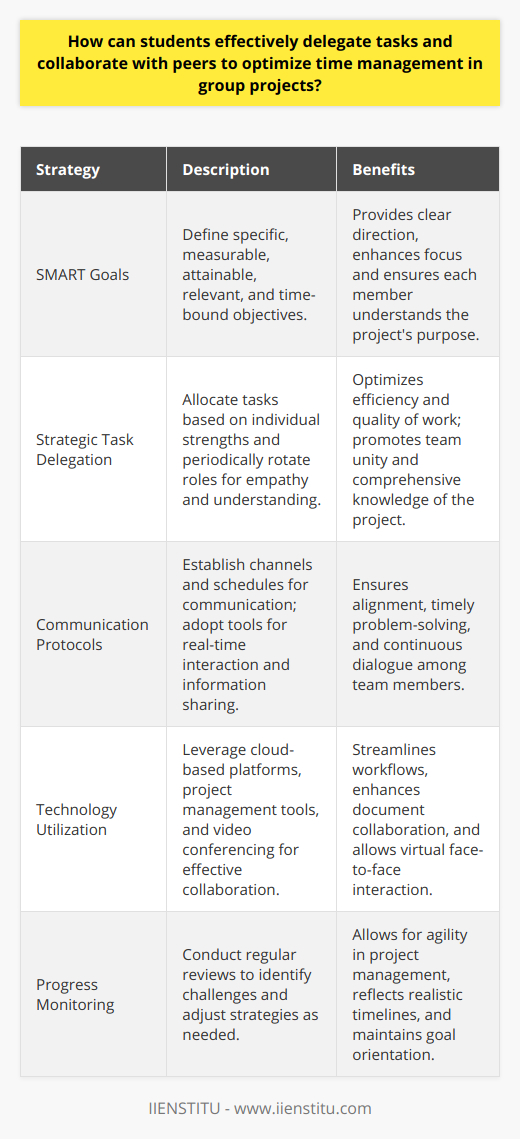 How can students effectively delegate tasks and collaborate with peers to optimize time management in group projects?

| Strategy | Description | Benefits |
|---|---|---|
| SMART Goals | Define specific, measurable, attainable, relevant, and time-bound objectives. | Provides clear direction, enhances focus and ensures each member understands the project's purpose. |
| Strategic Task Delegation | Allocate tasks based on individual strengths and periodically rotate roles for empathy and understanding. | Optimizes efficiency and quality of work; promotes team unity and comprehensive knowledge of the project. |
| Communication Protocols | Establish channels and schedules for communication; adopt tools for real-time interaction and information sharing. | Ensures alignment, timely problem-solving, and continuous dialogue among team members. |
| Technology Utilization | Leverage cloud-based platforms, project management tools, and video conferencing for effective collaboration. | Streamlines workflows, enhances document collaboration, and allows virtual face-to-face interaction. |
| Progress Monitoring | Conduct regular reviews to identify challenges and adjust strategies as needed. | Allows for agility in project management, reflects realistic timelines, and maintains goal orientation. |

IIENSTITU - www.iienstitu.com